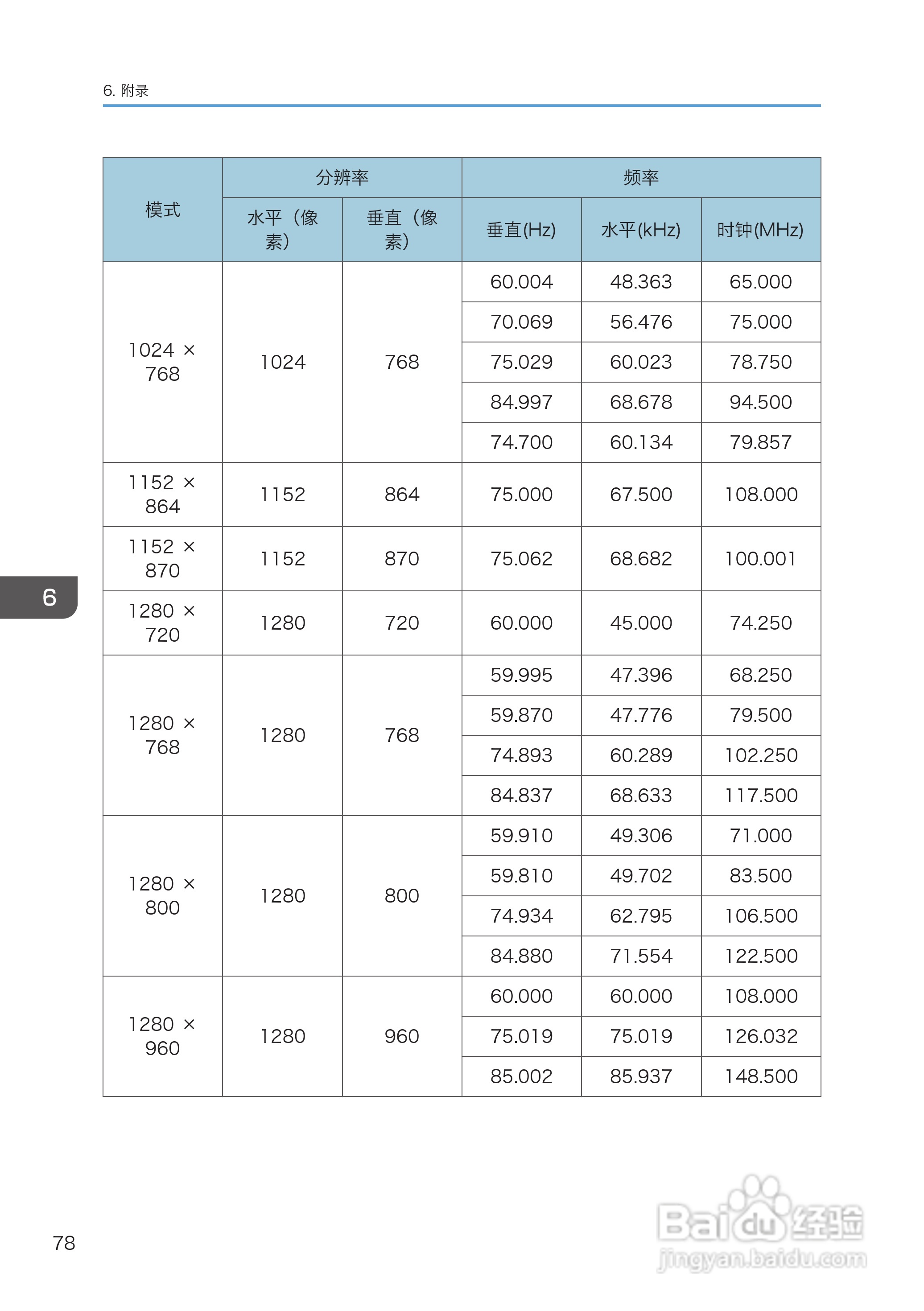 6. 附录

| 模式 | 分辨率 水平（像素） | 分辨率 垂直（像素） | 频率 垂直(Hz) | 频率 水平(kHz) | 频率 时钟(MHz) |
|---|---|---|---|---|---|
| 1024 × 768 | 1024 | 768 | 60.004 | 48.363 | 65.000 |
| | | | 70.069 | 56.476 | 75.000 |
| | | | 75.029 | 60.023 | 78.750 |
| | | | 84.997 | 68.678 | 94.500 |
| | | | 74.700 | 60.134 | 79.857 |
| 1152 × 864 | 1152 | 864 | 75.000 | 67.500 | 108.000 |
| 1152 × 870 | 1152 | 870 | 75.062 | 68.682 | 100.001 |
| 1280 × 720 | 1280 | 720 | 60.000 | 45.000 | 74.250 |
| 1280 × 768 | 1280 | 768 | 59.995 | 47.396 | 68.250 |
| | | | 59.870 | 47.776 | 79.500 |
| | | | 74.893 | 60.289 | 102.250 |
| | | | 84.837 | 68.633 | 117.500 |
| 1280 × 800 | 1280 | 800 | 59.910 | 49.306 | 71.000 |
| | | | 59.810 | 49.702 | 83.500 |
| | | | 74.934 | 62.795 | 106.500 |
| | | | 84.880 | 71.554 | 122.500 |
| 1280 × 960 | 1280 | 960 | 60.000 | 60.000 | 108.000 |
| | | | 75.019 | 75.019 | 126.032 |
| | | | 85.002 | 85.937 | 148.500 |

6

78

Baidu经验
jingyan.baidu.com